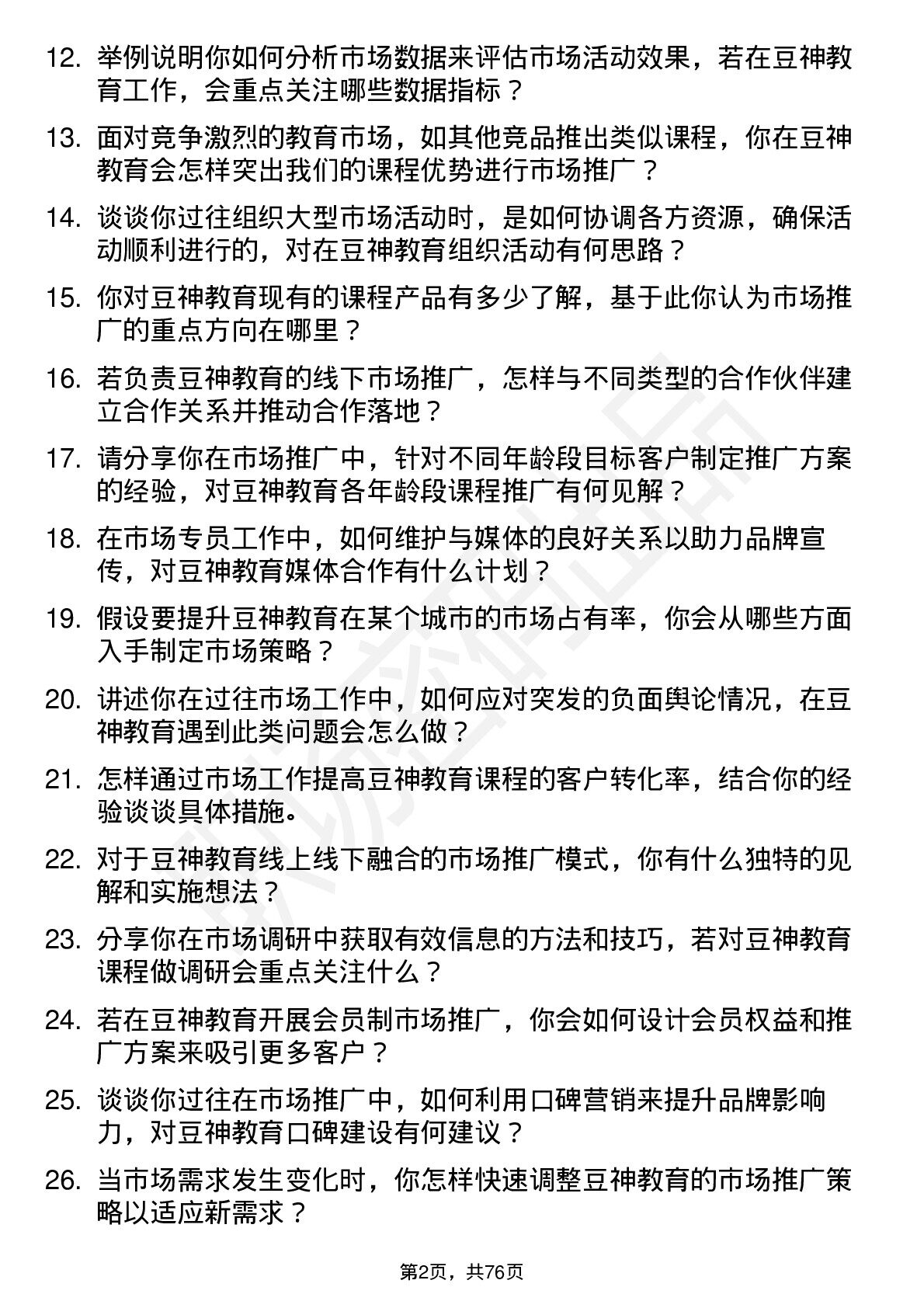 12. 举例说明你如何分析市场数据来评估市场活动效果，若在豆神教育工作，会重点关注哪些数据指标？

13. 面对竞争激烈的教育市场，如其他竞品推出类似课程，你在豆神教育会怎样突出我们的课程优势进行市场推广？

14. 谈谈你过往组织大型市场活动时，是如何协调各方资源，确保活动顺利进行的，对在豆神教育组织活动有何思路？

15. 你对豆神教育现有的课程产品有多少了解，基于此你认为市场推广的重点方向在哪里？

16. 若负责豆神教育的线下市场推广，怎样与不同类型的合作伙伴建立合作关系并推动合作落地？

17. 请分享你在市场推广中，针对不同年龄段目标客户制定推广方案的经验，对豆神教育各年龄段课程推广有何见解？

18. 在市场专员工作中，如何维护与媒体的良好关系以助力品牌宣传，对豆神教育媒体合作有什么计划？

19. 假设要提升豆神教育在某个城市的市场占有率，你会从哪些方面入手制定市场策略？

20. 讲述你在过往市场工作中，如何应对突发的负面舆论情况，在豆神教育遇到此类问题会怎么做？

21. 怎样通过市场工作提高豆神教育课程的客户转化率，结合你的经验谈谈具体措施。

22. 对于豆神教育线上线下融合的市场推广模式，你有什么独特的见解和实施想法？

23. 分享你在市场调研中获取有效信息的方法和技巧，若对豆神教育课程做调研会重点关注什么？

24. 若在豆神教育开展会员制市场推广，你会如何设计会员权益和推广方案来吸引更多客户？

25. 谈谈你过往在市场推广中，如何利用口碑营销来提升品牌影响力，对豆神教育口碑建设有何建议？

26. 当市场需求发生变化时，你怎样快速调整豆神教育的市场推广策略以适应新需求？

第2页，共76页